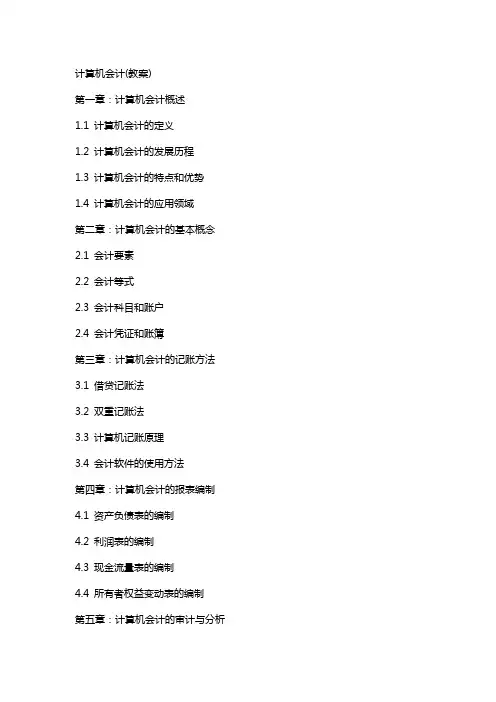 计算机会计(教案)

第一章：计算机会计概述

1.1 计算机会计的定义

1.2 计算机会计的发展历程

1.3 计算机会计的特点和优势

1.4 计算机会计的应用领域

第二章：计算机会计的基本概念

2.1 会计要素

2.2 会计等式

2.3 会计科目和账户

2.4 会计凭证和账簿

第三章：计算机会计的记账方法

3.1 借贷记账法

3.2 双重记账法

3.3 计算机记账原理

3.4 会计软件的使用方法

第四章：计算机会计的报表编制

4.1 资产负债表的编制

4.2 利润表的编制

4.3 现金流量表的编制

4.4 所有者权益变动表的编制

第五章：计算机会计的审计与分析